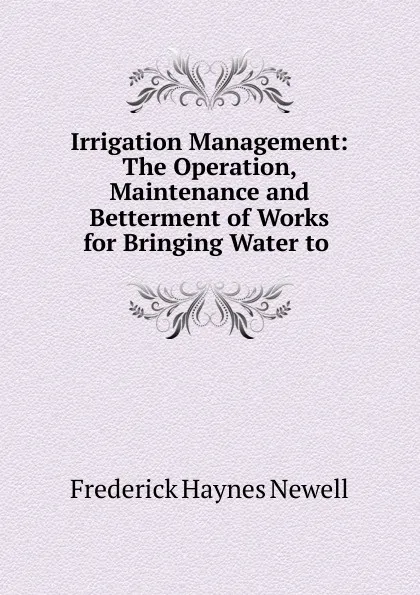 Irrigation Management: The Operation, Maintenance and Betterment of Works for Bringing Water to

Frederick Haynes Newell